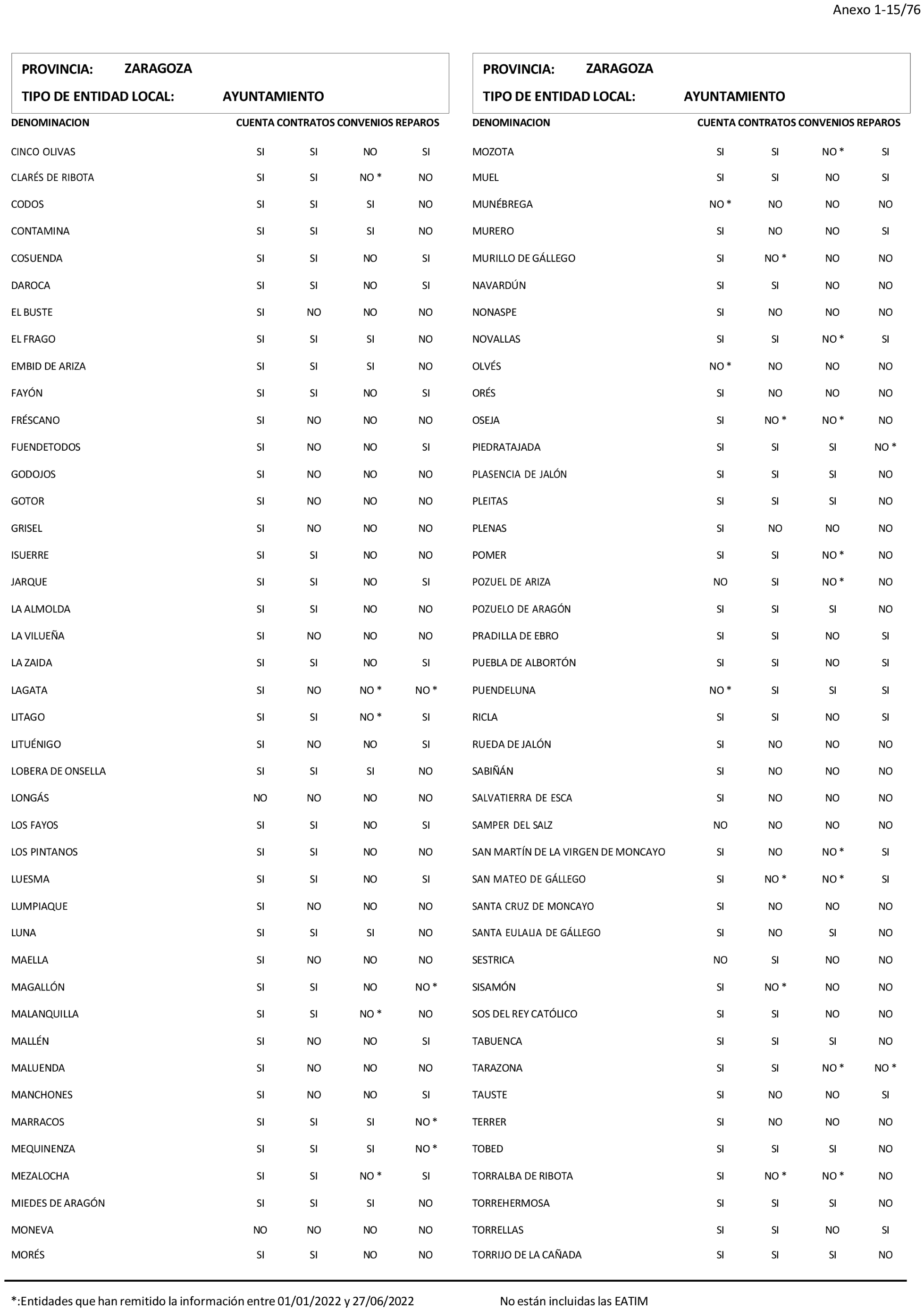 Anexo 1-15/76

PROVINCIA: ZARAGOZA
TIPO DE ENTIDAD LOCAL: AYUNTAMIENTO

| DENOMINACION | CUENTA | CONTRATOS | CONVENIOS | REPAROS |
|---|---|---|---|---|
| CINCO OLIVAS | SI | SI | NO | SI |
| CLARÉS DE RIBOTA | SI | SI | NO * | NO |
| CODOS | SI | SI | SI | NO |
| CONTAMINA | SI | SI | SI | NO |
| COSUENDA | SI | SI | NO | SI |
| DAROCA | SI | SI | NO | SI |
| EL BUSTE | SI | NO | NO | NO |
| EL FRAGO | SI | SI | SI | NO |
| EMBID DE ARIZA | SI | SI | SI | NO |
| FAYÓN | SI | SI | NO | SI |
| FRÉSCANO | SI | NO | NO | NO |
| FUENDETODOS | SI | NO | NO | SI |
| GODOJOS | SI | NO | NO | NO |
| GOTOR | SI | NO | NO | NO |
| GRISEL | SI | NO | NO | NO |
| ISUERRE | SI | SI | NO | NO |
| JARQUE | SI | SI | NO | SI |
| LA ALMOLDA | SI | SI | NO | NO |
| LA VILUEÑA | SI | NO | NO | NO |
| LA ZAIDA | SI | SI | NO | SI |
| LAGATA | SI | NO | NO * | NO * |
| LITAGO | SI | SI | NO * | SI |
| LITUÉNIGO | SI | NO | NO | SI |
| LOBERA DE ONSELLA | SI | SI | SI | NO |
| LONGÁS | NO | NO | NO | NO |
| LOS FAYOS | SI | SI | NO | SI |
| LOS PINTANOS | SI | SI | NO | NO |
| LUESMA | SI | SI | NO | SI |
| LUMPIAQUE | SI | NO | NO | NO |
| LUNA | SI | SI | SI | NO |
| MAELLA | SI | NO | NO | NO |
| MAGALLÓN | SI | SI | NO | NO * |
| MALANQUILLA | SI | SI | NO * | NO |
| MALLÉN | SI | NO | NO | SI |
| MALUENDA | SI | NO | NO | NO |
| MANCHONES | SI | NO | NO | SI |
| MARRACOS | SI | SI | SI | NO * |
| MEQUINENZA | SI | SI | SI | NO * |
| MEZALOCHA | SI | SI | NO * | SI |
| MIEDES DE ARAGÓN | SI | SI | SI | NO |
| MONEVA | NO | NO | NO | NO |
| MORÉS | SI | SI | NO | NO |

PROVINCIA: ZARAGOZA
TIPO DE ENTIDAD LOCAL: AYUNTAMIENTO

| DENOMINACION | CUENTA | CONTRATOS | CONVENIOS | REPAROS |
|---|---|---|---|---|
| MOZOTA | SI | SI | NO * | SI |
| MUEL | SI | SI | NO | SI |
| MUNÉBREGA | NO * | NO | NO | NO |
| MURERO | SI | NO | NO | SI |
| MURILLO DE GÁLLEGO | SI | NO * | NO | NO |
| NAVARDÚN | SI | SI | NO | NO |
| NONASPE | SI | NO | NO | NO |
| NOVALLAS | SI | SI | NO * | SI |
| OLVÉS | NO * | NO | NO | NO |
| ORÉS | SI | NO | NO | NO |
| OSEJA | SI | NO * | NO * | NO |
| PIEDRATAJADA | SI | SI | SI | NO * |
| PLASENCIA DE JALÓN | SI | SI | SI | NO |
| PLEITAS | SI | SI | SI | NO |
| PLENAS | SI | NO | NO | NO |
| POMER | SI | SI | NO * | NO |
| POZUEL DE ARIZA | NO | SI | NO * | NO |
| POZUELO DE ARAGÓN | SI | SI | SI | NO |
| PRADILLA DE EBRO | SI | SI | NO | SI |
| PUEBLA DE ALBORTÓN | SI | SI | NO | SI |
| PUENDELUNA | NO * | SI | SI | SI |
| RICLA | SI | SI | NO | SI |
| RUEDA DE JALÓN | SI | NO | NO | NO |
| SABIÑÁN | SI | NO | NO | NO |
| SALVATIERRA DE ESCA | SI | NO | NO | NO |
| SAMPER DEL SALZ | NO | NO | NO | NO |
| SAN MARTÍN DE LA VIRGEN DE MONCAYO | SI | NO | NO * | SI |
| SAN MATEO DE GÁLLEGO | SI | NO * | NO * | SI |
| SANTA CRUZ DE MONCAYO | SI | NO | NO | NO |
| SANTA EULALIA DE GÁLLEGO | SI | NO | SI | NO |
| SESTRICA | NO | SI | NO | NO |
| SISAMÓN | SI | NO * | NO | NO |
| SOS DEL REY CATÓLICO | SI | SI | NO | NO |
| TABUENCA | SI | SI | SI | NO |
| TARAZONA | SI | SI | NO * | NO * |
| TAUSTE | SI | NO | NO | SI |
| TERRER | SI | NO | NO | NO |
| TOBED | SI | SI | SI | NO |
| TORRALBA DE RIBOTA | SI | NO * | NO * | NO |
| TORREHERMOSA | SI | SI | SI | NO |
| TORRELLAS | SI | SI | NO | SI |
| TORRIJO DE LA CAÑADA | SI | SI | SI | NO |

*:Entidades que han remitido la información entre 01/01/2022 y 27/06/2022 No están incluidas las EATIM